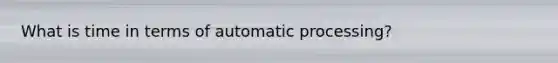 What is time in terms of automatic processing?